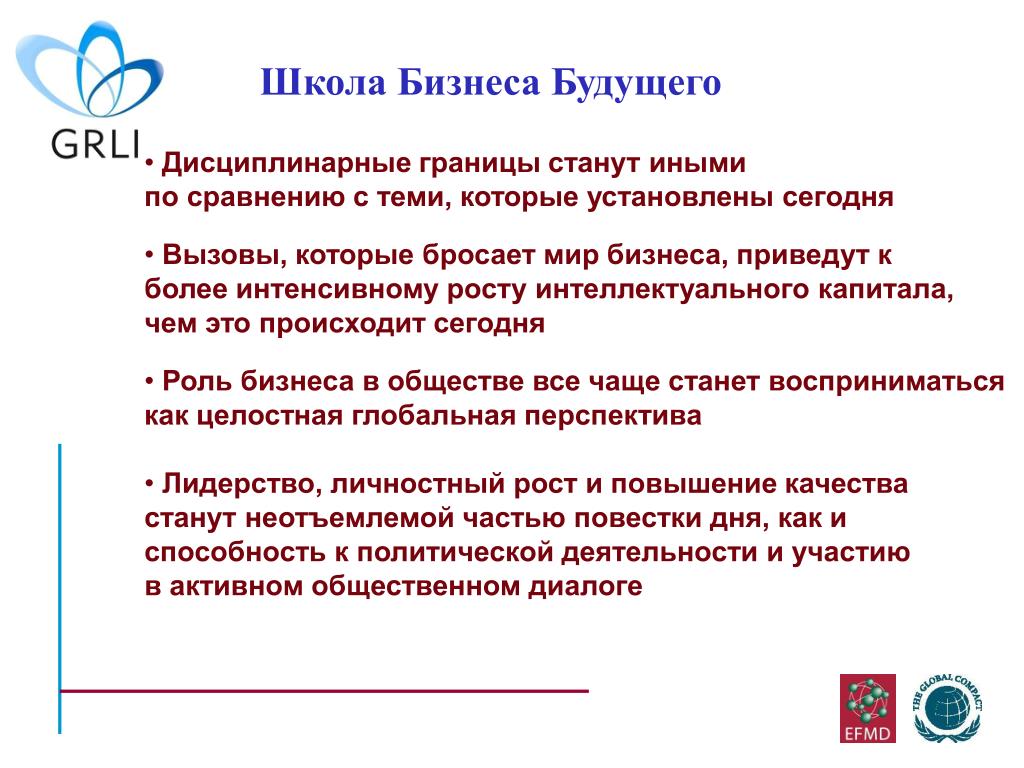 GRLI

Школа Бизнеса Будущего

• Дисциплинарные границы станут иными по сравнению с теми, которые установлены сегодня

• Вызовы, которые бросает мир бизнеса, приведут к более интенсивному росту интеллектуального капитала, чем это происходит сегодня

• Роль бизнеса в обществе все чаще станет восприниматься как целостная глобальная перспектива

• Лидерство, личностный рост и повышение качества станут неотъемлемой частью повестки дня, как и способность к политической деятельности и участию в активном общественном диалоге

EFMD

THE GLOBAL COMPACT